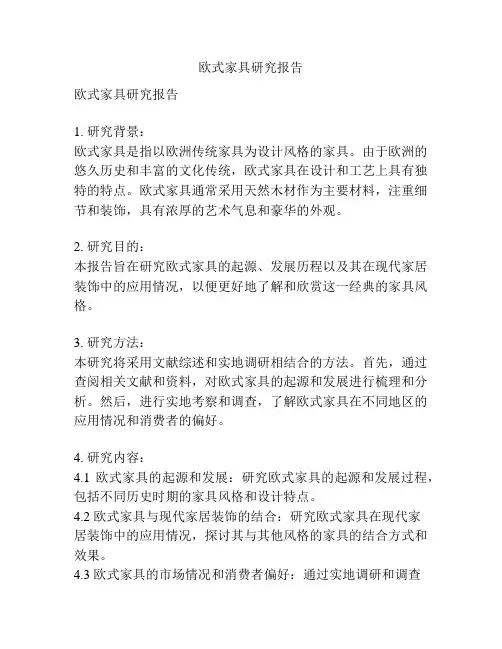 欧式家具研究报告

欧式家具研究报告

1. 研究背景：
欧式家具是指以欧洲传统家具为设计风格的家具。由于欧洲的悠久历史和丰富的文化传统，欧式家具在设计和工艺上具有独特的特点。欧式家具通常采用天然木材作为主要材料，注重细节和装饰，具有浓厚的艺术气息和豪华的外观。

2. 研究目的：
本报告旨在研究欧式家具的起源、发展历程以及其在现代家居装饰中的应用情况，以便更好地了解和欣赏这一经典的家具风格。

3. 研究方法：
本研究将采用文献综述和实地调研相结合的方法。首先，通过查阅相关文献和资料，对欧式家具的起源和发展进行梳理和分析。然后，进行实地考察和调查，了解欧式家具在不同地区的应用情况和消费者的偏好。

4. 研究内容：
4.1 欧式家具的起源和发展：研究欧式家具的起源和发展过程，包括不同历史时期的家具风格和设计特点。
4.2 欧式家具与现代家居装饰的结合：研究欧式家具在现代家居装饰中的应用情况，探讨其与其他风格的家具的结合方式和效果。
4.3 欧式家具的市场情况和消费者偏好：通过实地调研和调查